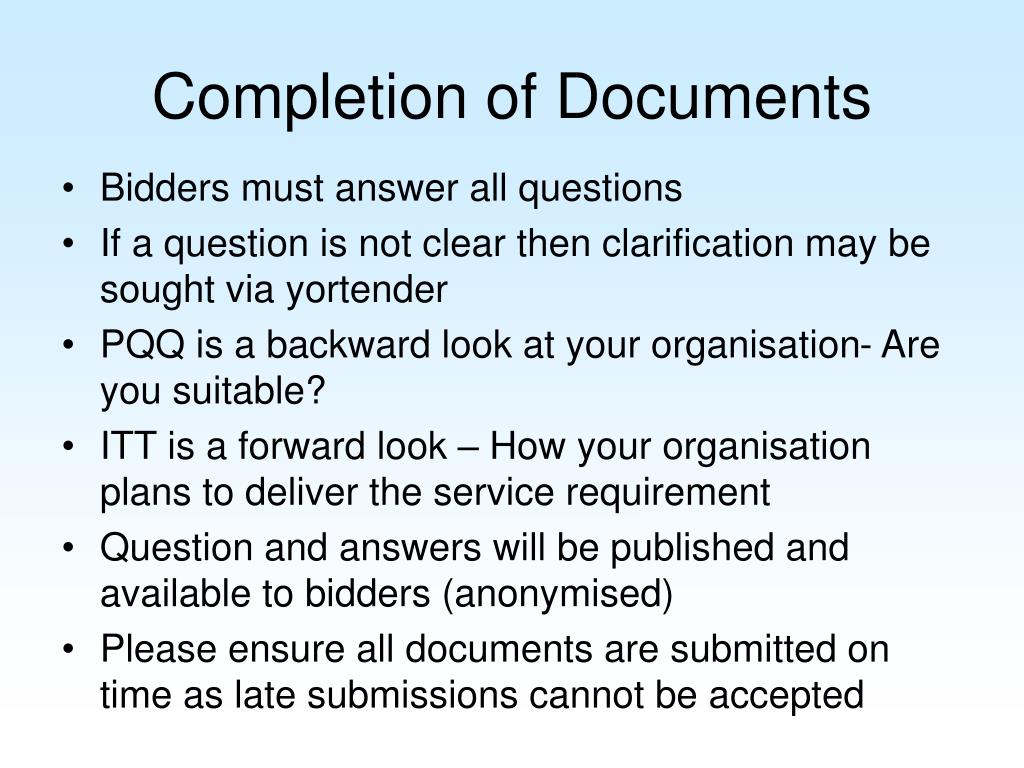 Completion of Documents

• Bidders must answer all questions
• If a question is not clear then clarification may be sought via yortender
• PQQ is a backward look at your organisation- Are you suitable?
• ITT is a forward look – How your organisation plans to deliver the service requirement
• Question and answers will be published and available to bidders (anonymised)
• Please ensure all documents are submitted on time as late submissions cannot be accepted